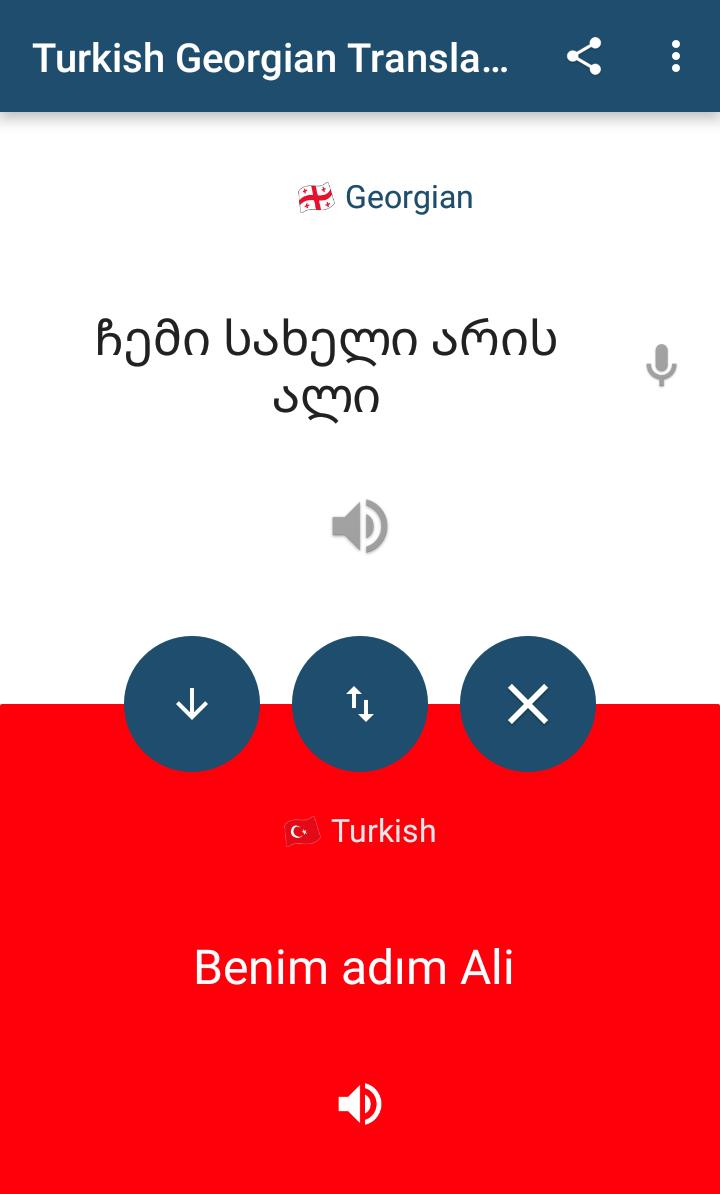 Turkish Georgian Transla...

Georgian

ჩემი სახელი არის ალი

Turkish

Benim adım Ali